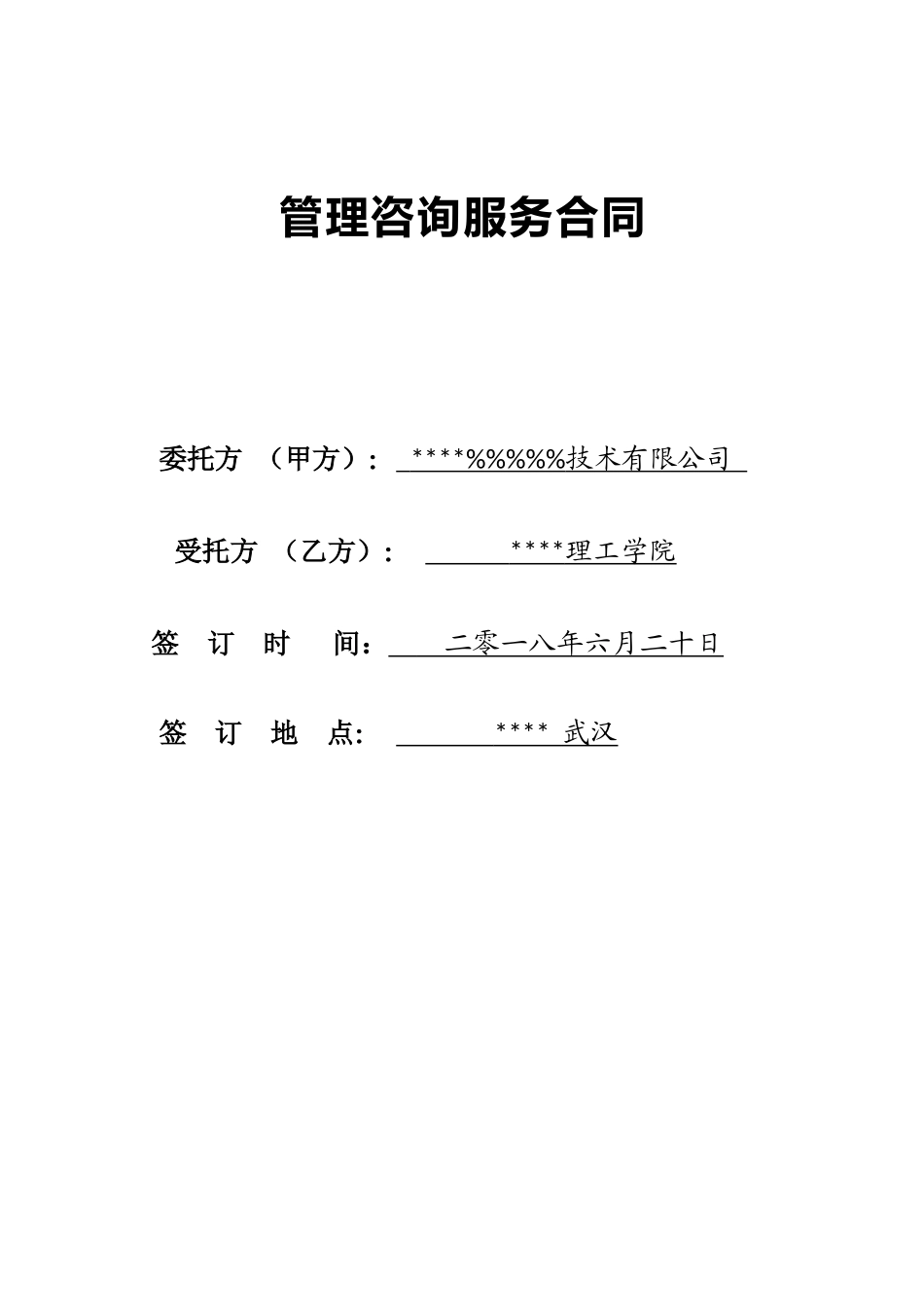 管理咨询服务合同

委托方 （甲方）： ****%%%%技术有限公司

受托方 （乙方）： ****理工学院

签 订 时 间： 二零一八年六月二十日

签 订 地 点: **** 武汉